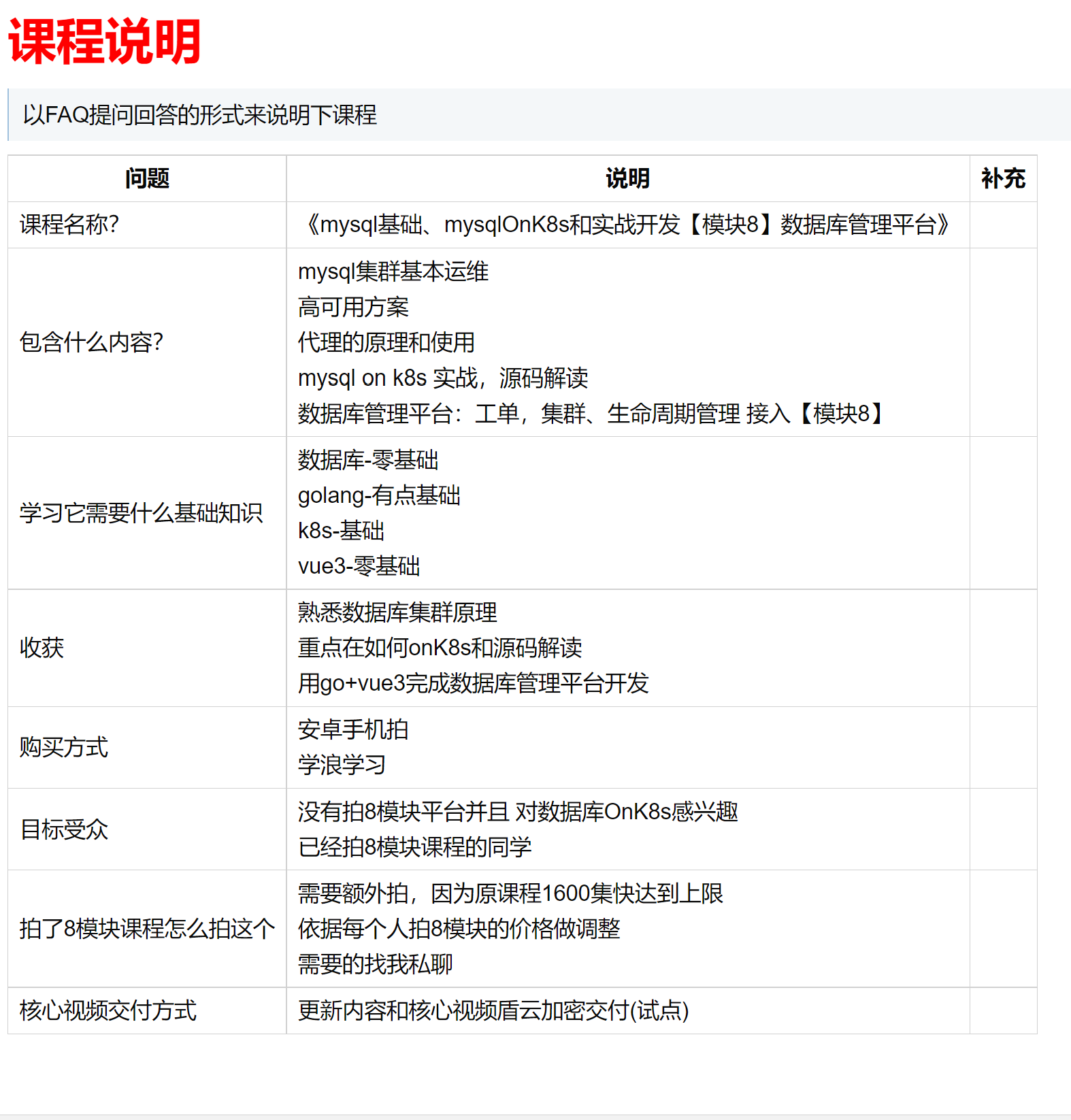 课程说明

以FAQ提问回答的形式来说明下课程

| 问题 | 说明 | 补充 |
|---|---|---|
| 课程名称? | 《mysql基础、mysqlOnK8s和实战开发【模块8】数据库管理平台》 | |
| 包含什么内容? | mysql集群基本运维<br>高可用方案<br>代理的原理和使用<br>mysql on k8s 实战，源码解读<br>数据库管理平台：工单，集群、生命周期管理 接入【模块8】 | |
| 学习它需要什么基础知识 | 数据库-零基础<br>golang-有点基础<br>k8s-基础<br>vue3-零基础 | |
| 收获 | 熟悉数据库集群原理<br>重点在如何onK8s和源码解读<br>用go+vue3完成数据库管理平台开发 | |
| 购买方式 | 安卓手机拍<br>学浪学习 | |
| 目标受众 | 没有拍8模块平台并且 对数据库OnK8s感兴趣<br>已经拍8模块课程的同学 | |
| 拍了8模块课程怎么拍这个 | 需要额外拍，因为原课程1600集快达到上限<br>依据每个人拍8模块的价格做调整<br>需要的找我私聊 | |
| 核心视频交付方式 | 更新内容和核心视频盾云加密交付(试点) | |